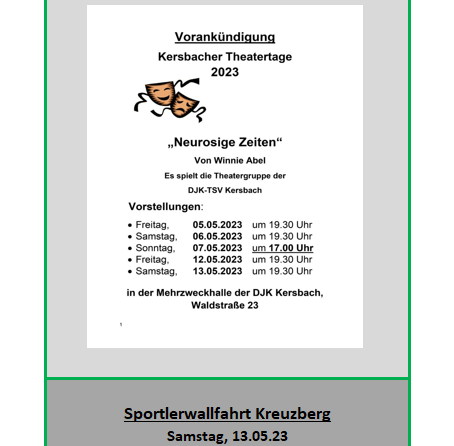 Vorankündigung

Kersbacher Theatertage
2023

„Neurosige Zeiten“

Von Winnie Abel

Es spielt die Theatergruppe der
DJK-TSV Kersbach

Vorstellungen:

• Freitag, 05.05.2023 um 19.30 Uhr
• Samstag, 06.05.2023 um 19.30 Uhr
• Sonntag, 07.05.2023 um 17.00 Uhr
• Freitag, 12.05.2023 um 19.30 Uhr
• Samstag, 13.05.2023 um 19.30 Uhr

in der Mehrzweckhalle der DJK Kersbach,
Waldstraße 23

1

Sportlerwallfahrt Kreuzberg

Samstag, 13.05.23